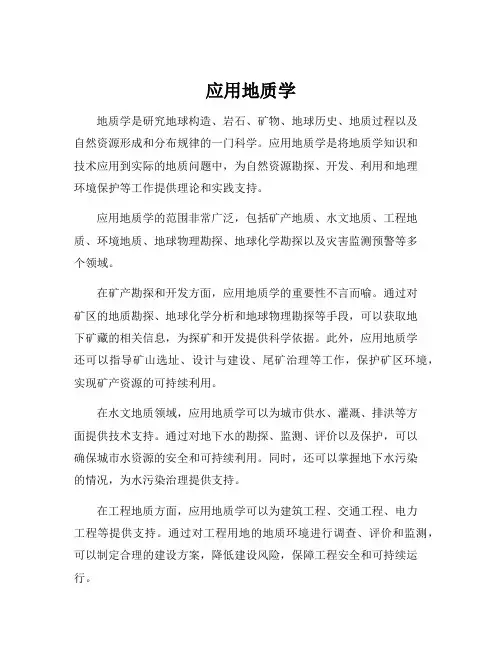 应用地质学

地质学是研究地球构造、岩石、矿物、地球历史、地质过程以及自然资源形成和分布规律的一门科学。应用地质学是将地质学知识和技术应用到实际的地质问题中，为自然资源勘探、开发、利用和地理环境保护等工作提供理论和实践支持。

应用地质学的范围非常广泛，包括矿产地质、水文地质、工程地质、环境地质、地球物理勘探、地球化学勘探以及灾害监测预警等多个领域。

在矿产勘探和开发方面，应用地质学的重要性不言而喻。通过对矿区的地质勘探、地球化学分析和地球物理勘探等手段，可以获取地下矿藏的相关信息，为探矿和开发提供科学依据。此外，应用地质学还可以指导矿山选址、设计与建设、尾矿治理等工作，保护矿区环境，实现矿产资源的可持续利用。

在水文地质领域，应用地质学可以为城市供水、灌溉、排洪等方面提供技术支持。通过对地下水的勘探、监测、评价以及保护，可以确保城市水资源的安全和可持续利用。同时，还可以掌握地下水污染的情况，为水污染治理提供支持。

在工程地质方面，应用地质学可以为建筑工程、交通工程、电力工程等提供支持。通过对工程用地的地质环境进行调查、评价和监测，可以制定合理的建设方案，降低建设风险，保障工程安全和可持续运行。